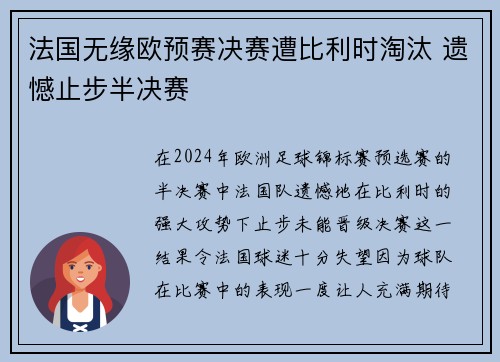 法国无缘欧预赛决赛遭比利时淘汰 遗憾止步半决赛

在2024年欧洲足球锦标赛预选赛的半决赛中法国队遗憾地在比利时的强大攻势下止步未能晋级决赛这一结果令法国球迷十分失望因为球队在比赛中的表现一度让人充满期待